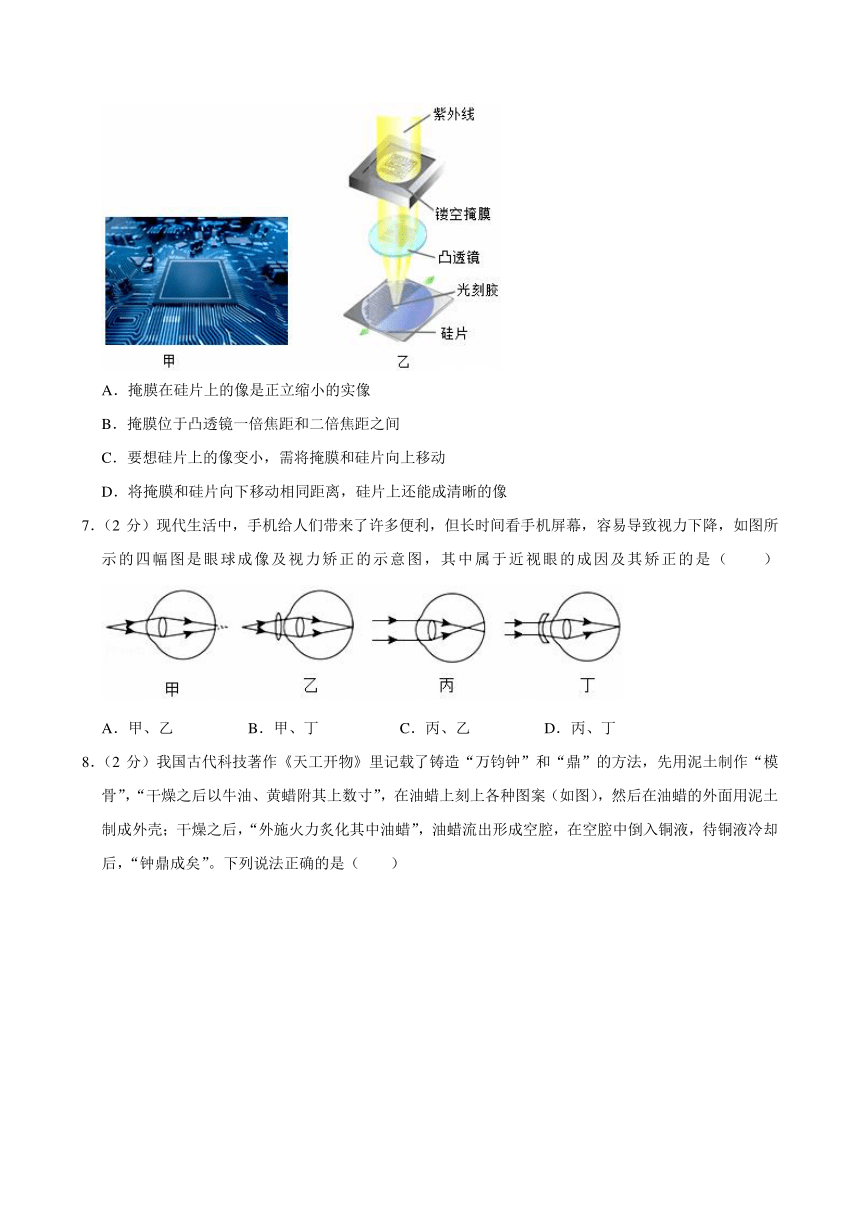 紫外线

镂空掩膜

凸透镜

光刻胶

硅片

甲

乙

A．掩膜在硅片上的像是正立缩小的实像

B．掩膜位于凸透镜一倍焦距和二倍焦距之间

C．要想硅片上的像变小，需将掩膜和硅片向上移动

D．将掩膜和硅片向下移动相同距离，硅片上还能成清晰的像

7．（2 分）现代生活中，手机给人们带来了许多便利，但长时间看手机屏幕，容易导致视力下降，如图所示的四幅图是眼球成像及视力矫正的示意图，其中属于近视眼的成因及其矫正的是（　　）

甲　　乙　　丙　　丁

A．甲、乙　　B．甲、丁　　C．丙、乙　　D．丙、丁

8．（2 分）我国古代科技著作《天工开物》里记载了铸造“万钧钟”和“鼎”的方法，先用泥土制作“模骨”，“干燥之后以牛油、黄蜡附其上数寸”，在油蜡上刻上各种图案（如图），然后在油蜡的外面用泥土制成外壳；干燥之后，“外施火力炙化其中油蜡”，油蜡流出形成空腔，在空腔中倒入铜液，待铜液冷却后，“钟鼎成矣”。下列说法正确的是（　　）